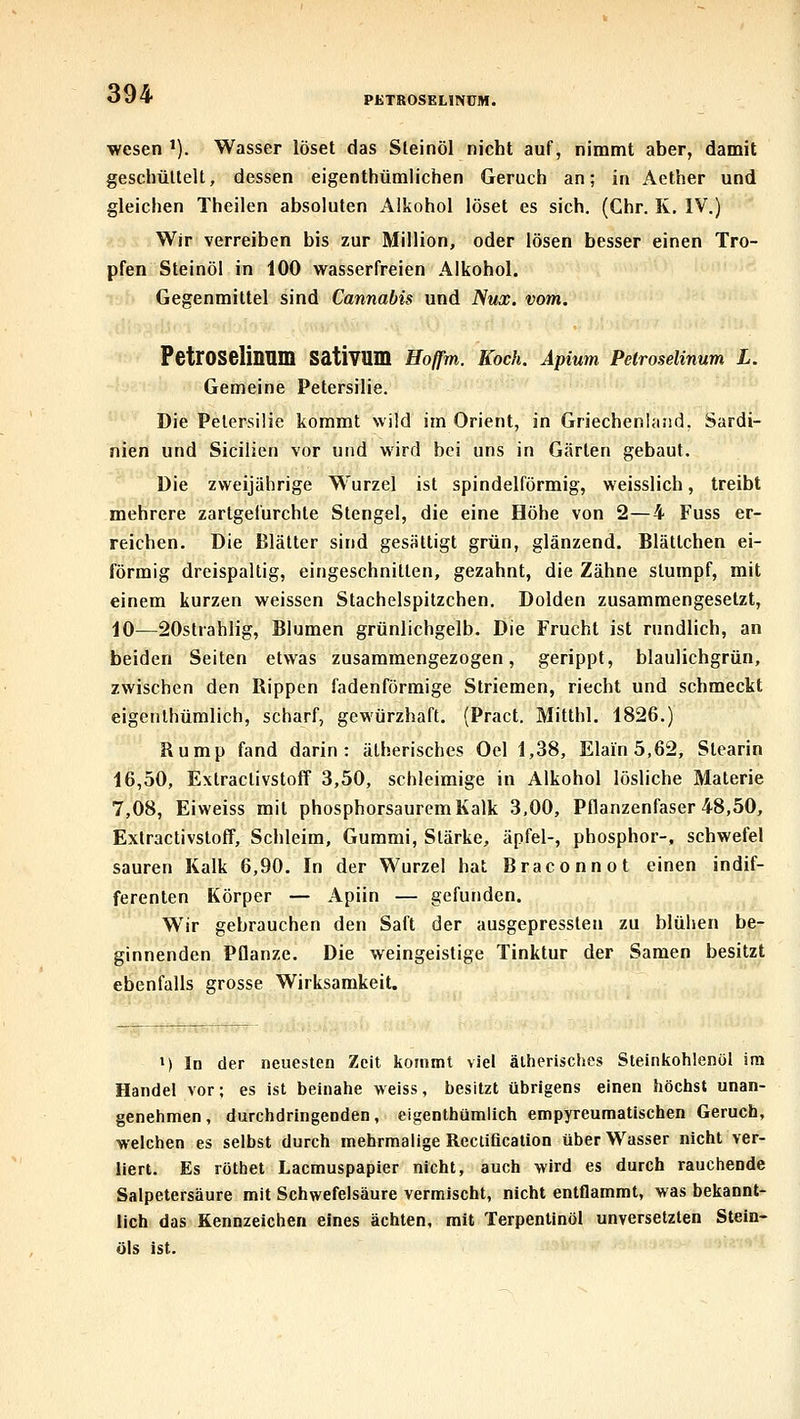 394 PETROSELINUM.

wesen ¹). Wasser löset das Steinöl nicht auf, nimmt aber, damit geschüttelt, dessen eigenthümlichen Geruch an; in Aether und gleichen Theilen absoluten Alkohol löset es sich. (Chr. K. IV.)

Wir verreiben bis zur Million, oder lösen besser einen Tropfen Steinöl in 100 wasserfreien Alkohol.

Gegenmittel sind Cannabis und Nux. vom.

Petroselinum sativum Hoffm. Koch. Apium Petroselinum L.

Gemeine Petersilie.

Die Petersilie kommt wild im Orient, in Griechenland, Sardinien und Sicilien vor und wird bei uns in Gärten gebaut.

Die zweijährige Wurzel ist spindelförmig, weisslich, treibt mehrere zartgefurchte Stengel, die eine Höhe von 2—4 Fuss erreichen. Die Blätter sind gesättigt grün, glänzend. Blättchen eiförmig dreispaltig, eingeschnitten, gezahnt, die Zähne stumpf, mit einem kurzen weissen Stachelspitzchen. Dolden zusammengesetzt, 10—20strahlig, Blumen grünlichgelb. Die Frucht ist rundlich, an beiden Seiten etwas zusammengezogen, gerippt, blaulichgrün, zwischen den Rippen fadenförmige Striemen, riecht und schmeckt eigenthümlich, scharf, gewürzhaft. (Pract. Mitthl. 1826.)

Rump fand darin: ätherisches Oel 1,38, Elaïn 5,62, Stearin 16,50, Extractivstoff 3,50, schleimige in Alkohol lösliche Materie 7,08, Eiweiss mit phosphorsaurem Kalk 3,00, Pflanzenfaser 48,50, Extractivstoff, Schleim, Gummi, Stärke, äpfel-, phosphor-, schwefel sauren Kalk 6,90. In der Wurzel hat Braconnot einen indifferenten Körper — Apiin — gefunden.

Wir gebrauchen den Saft der ausgepressten zu blühen beginnenden Pflanze. Die weingeistige Tinktur der Samen besitzt ebenfalls grosse Wirksamkeit.

¹) In der neuesten Zeit kommt viel ätherisches Steinkohlenöl im Handel vor; es ist beinahe weiss, besitzt übrigens einen höchst unangenehmen, durchdringenden, eigenthümlich empyreumatischen Geruch, welchen es selbst durch mehrmalige Rectification über Wasser nicht verliert. Es röthet Lacmuspapier nicht, auch wird es durch rauchende Salpetersäure mit Schwefelsäure vermischt, nicht entflammt, was bekanntlich das Kennzeichen eines ächten, mit Terpentinöl unversetzten Steinöls ist.